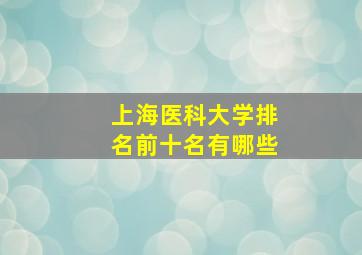 上海医科大学排名前十名有哪些